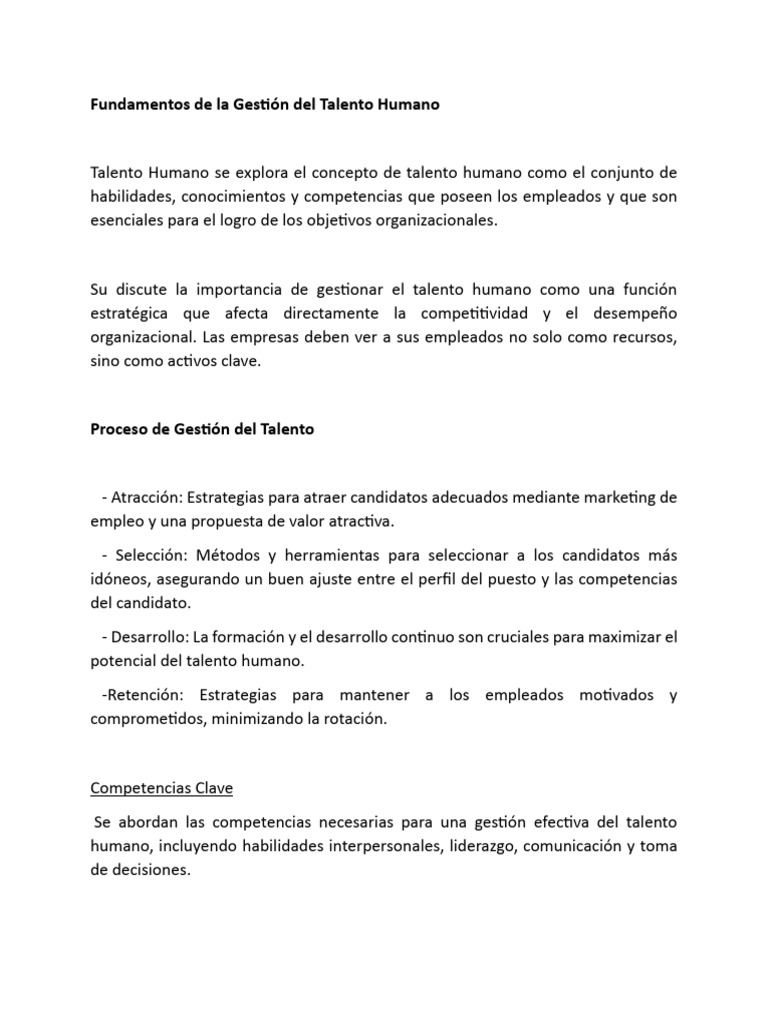 Fundamentos de la Gestión del Talento Humano

Talento Humano se explora el concepto de talento humano como el conjunto de habilidades, conocimientos y competencias que poseen los empleados y que son esenciales para el logro de los objetivos organizacionales.

Su discute la importancia de gestionar el talento humano como una función estratégica que afecta directamente la competitividad y el desempeño organizacional. Las empresas deben ver a sus empleados no solo como recursos, sino como activos clave.

Proceso de Gestión del Talento

- Atracción: Estrategias para atraer candidatos adecuados mediante marketing de empleo y una propuesta de valor atractiva.

- Selección: Métodos y herramientas para seleccionar a los candidatos más idóneos, asegurando un buen ajuste entre el perfil del puesto y las competencias del candidato.

- Desarrollo: La formación y el desarrollo continuo son cruciales para maximizar el potencial del talento humano.

-Retención: Estrategias para mantener a los empleados motivados y comprometidos, minimizando la rotación.

Competencias Clave

Se abordan las competencias necesarias para una gestión efectiva del talento humano, incluyendo habilidades interpersonales, liderazgo, comunicación y toma de decisiones.